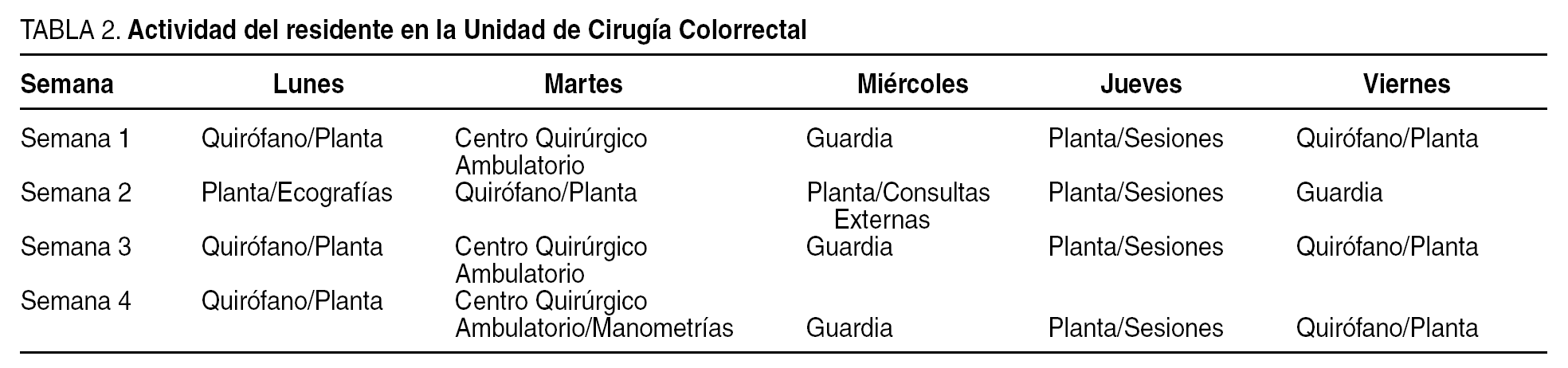 TABLA 2. Actividad del residente en la Unidad de Cirugía Colorrectal

| Semana | Lunes | Martes | Miércoles | Jueves | Viernes |
|---|---|---|---|---|---|
| Semana 1 | Quirófano/Planta | Centro Quirúrgico Ambulatorio | Guardia | Planta/Sesiones | Quirófano/Planta |
| Semana 2 | Planta/Ecografías | Quirófano/Planta | Planta/Consultas Externas | Planta/Sesiones | Guardia |
| Semana 3 | Quirófano/Planta | Centro Quirúrgico Ambulatorio | Guardia | Planta/Sesiones | Quirófano/Planta |
| Semana 4 | Quirófano/Planta | Centro Quirúrgico Ambulatorio/Manometrías | Guardia | Planta/Sesiones | Quirófano/Planta |